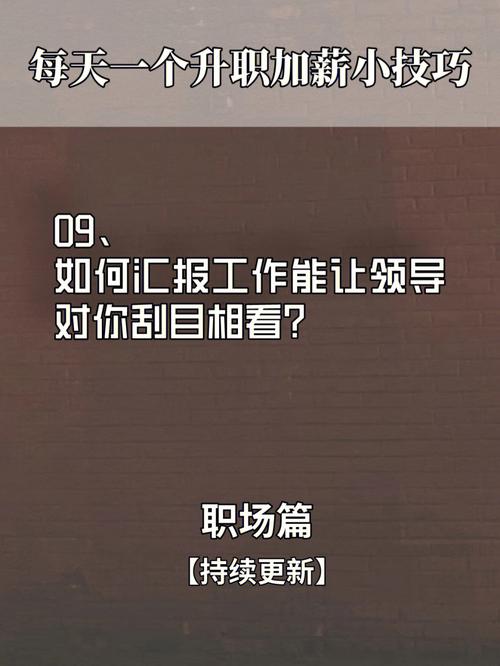 每天一个升职加薪小技巧

09、
如何汇报工作能让领导对你刮目相看?

职场篇
【持续更新】